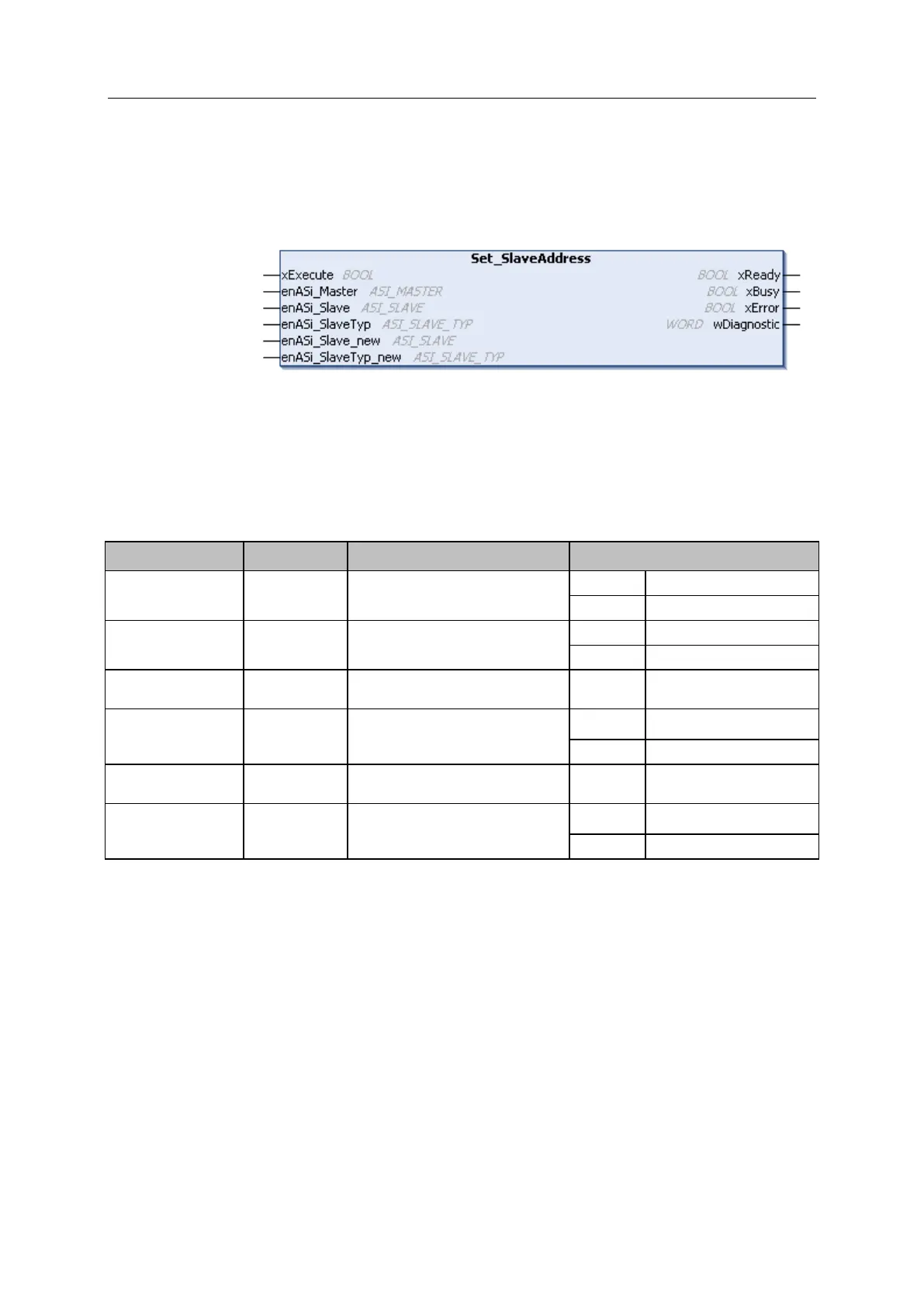 Set_SlaveAddress

xExecute BOOL
enASi_Master ASI_MASTER
enASi_Slave ASI_SLAVE
enASi_SlaveTyp ASI_SLAVE_TYP
enASi_Slave_new ASI_SLAVE
enASi_SlaveTyp_new ASI_SLAVE_TYP

BOOL xReady
BOOL xBusy
BOOL xError
WORD wDiagnostic